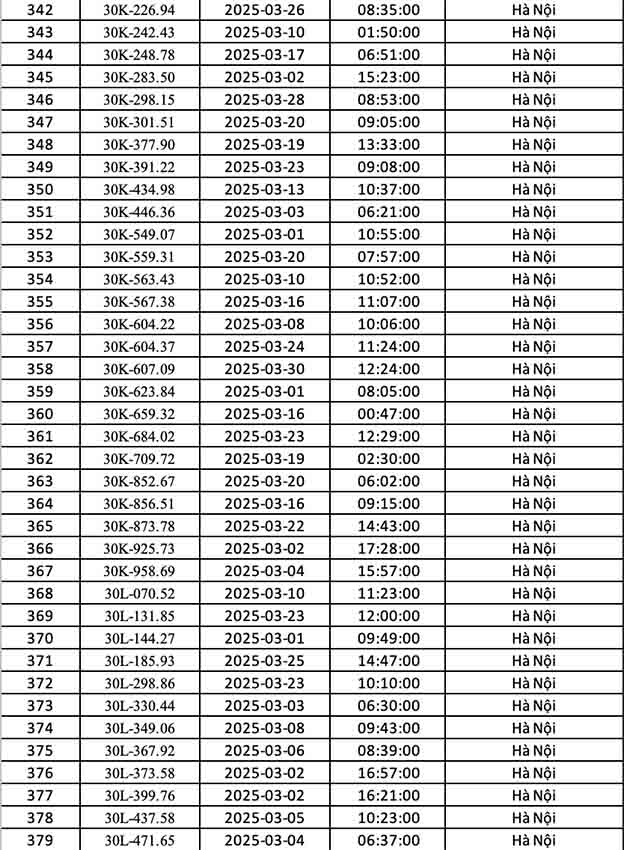 | 342 | 30K-226.94 | 2025-03-26 | 08:35:00 | Hà Nội |
|---|---|---|---|---|
| 343 | 30K-242.43 | 2025-03-10 | 01:50:00 | Hà Nội |
| 344 | 30K-248.78 | 2025-03-17 | 06:51:00 | Hà Nội |
| 345 | 30K-283.50 | 2025-03-02 | 15:23:00 | Hà Nội |
| 346 | 30K-298.15 | 2025-03-28 | 08:53:00 | Hà Nội |
| 347 | 30K-301.51 | 2025-03-20 | 09:05:00 | Hà Nội |
| 348 | 30K-377.90 | 2025-03-19 | 13:33:00 | Hà Nội |
| 349 | 30K-391.22 | 2025-03-23 | 09:08:00 | Hà Nội |
| 350 | 30K-434.98 | 2025-03-13 | 10:37:00 | Hà Nội |
| 351 | 30K-446.36 | 2025-03-03 | 06:21:00 | Hà Nội |
| 352 | 30K-549.07 | 2025-03-01 | 10:55:00 | Hà Nội |
| 353 | 30K-559.31 | 2025-03-20 | 07:57:00 | Hà Nội |
| 354 | 30K-563.43 | 2025-03-10 | 10:52:00 | Hà Nội |
| 355 | 30K-567.38 | 2025-03-16 | 11:07:00 | Hà Nội |
| 356 | 30K-604.22 | 2025-03-08 | 10:06:00 | Hà Nội |
| 357 | 30K-604.37 | 2025-03-24 | 11:24:00 | Hà Nội |
| 358 | 30K-607.09 | 2025-03-30 | 12:24:00 | Hà Nội |
| 359 | 30K-623.84 | 2025-03-01 | 08:05:00 | Hà Nội |
| 360 | 30K-659.32 | 2025-03-16 | 00:47:00 | Hà Nội |
| 361 | 30K-684.02 | 2025-03-23 | 12:29:00 | Hà Nội |
| 362 | 30K-709.72 | 2025-03-19 | 02:30:00 | Hà Nội |
| 363 | 30K-852.67 | 2025-03-20 | 06:02:00 | Hà Nội |
| 364 | 30K-856.51 | 2025-03-16 | 09:15:00 | Hà Nội |
| 365 | 30K-873.78 | 2025-03-22 | 14:43:00 | Hà Nội |
| 366 | 30K-925.73 | 2025-03-02 | 17:28:00 | Hà Nội |
| 367 | 30K-958.69 | 2025-03-04 | 15:57:00 | Hà Nội |
| 368 | 30L-070.52 | 2025-03-10 | 11:23:00 | Hà Nội |
| 369 | 30L-131.85 | 2025-03-23 | 12:00:00 | Hà Nội |
| 370 | 30L-144.27 | 2025-03-01 | 09:49:00 | Hà Nội |
| 371 | 30L-185.93 | 2025-03-25 | 14:47:00 | Hà Nội |
| 372 | 30L-298.86 | 2025-03-23 | 10:10:00 | Hà Nội |
| 373 | 30L-330.44 | 2025-03-03 | 06:30:00 | Hà Nội |
| 374 | 30L-349.06 | 2025-03-08 | 09:43:00 | Hà Nội |
| 375 | 30L-367.92 | 2025-03-06 | 08:39:00 | Hà Nội |
| 376 | 30L-373.58 | 2025-03-02 | 16:57:00 | Hà Nội |
| 377 | 30L-399.76 | 2025-03-02 | 16:21:00 | Hà Nội |
| 378 | 30L-437.58 | 2025-03-05 | 10:23:00 | Hà Nội |
| 379 | 30L-471.65 | 2025-03-04 | 06:37:00 | Hà Nội |